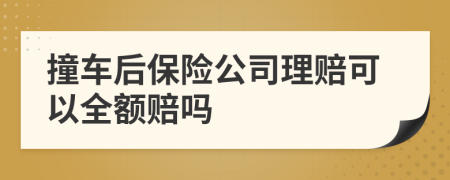 撞车后保险公司理赔可以全额赔吗